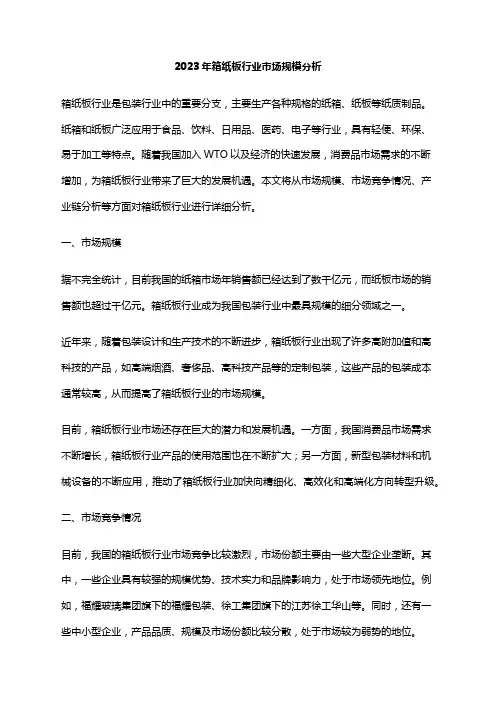 2023年箱纸板行业市场规模分析

箱纸板行业是包装行业中的重要分支，主要生产各种规格的纸箱、纸板等纸质制品。纸箱和纸板广泛应用于食品、饮料、日用品、医药、电子等行业，具有轻便、环保、易于加工等特点。随着我国加入WTO以及经济的快速发展，消费品市场需求的不断增加，为箱纸板行业带来了巨大的发展机遇。本文将从市场规模、市场竞争情况、产业链分析等方面对箱纸板行业进行详细分析。

一、市场规模

据不完全统计，目前我国的纸箱市场年销售额已经达到了数千亿元，而纸板市场的销售额也超过千亿元。箱纸板行业成为我国包装行业中最具规模的细分领域之一。

近年来，随着包装设计和生产技术的不断进步，箱纸板行业出现了许多高附加值和高科技的产品，如高端烟酒、奢侈品、高科技产品等的定制包装，这些产品的包装成本通常较高，从而提高了箱纸板行业的市场规模。

目前，箱纸板行业市场还存在巨大的潜力和发展机遇。一方面，我国消费品市场需求不断增长，箱纸板行业产品的使用范围也在不断扩大；另一方面，新型包装材料和机械设备的不断应用，推动了箱纸板行业加快向精细化、高效化和高端化方向转型升级。

二、市场竞争情况

目前，我国的箱纸板行业市场竞争比较激烈，市场份额主要由一些大型企业垄断。其中，一些企业具有较强的规模优势、技术实力和品牌影响力，处于市场领先地位。例如，福耀玻璃集团旗下的福耀包装、徐工集团旗下的江苏徐工华山等。同时，还有一些中小型企业，产品品质、规模及市场份额比较分散，处于市场较为弱势的地位。